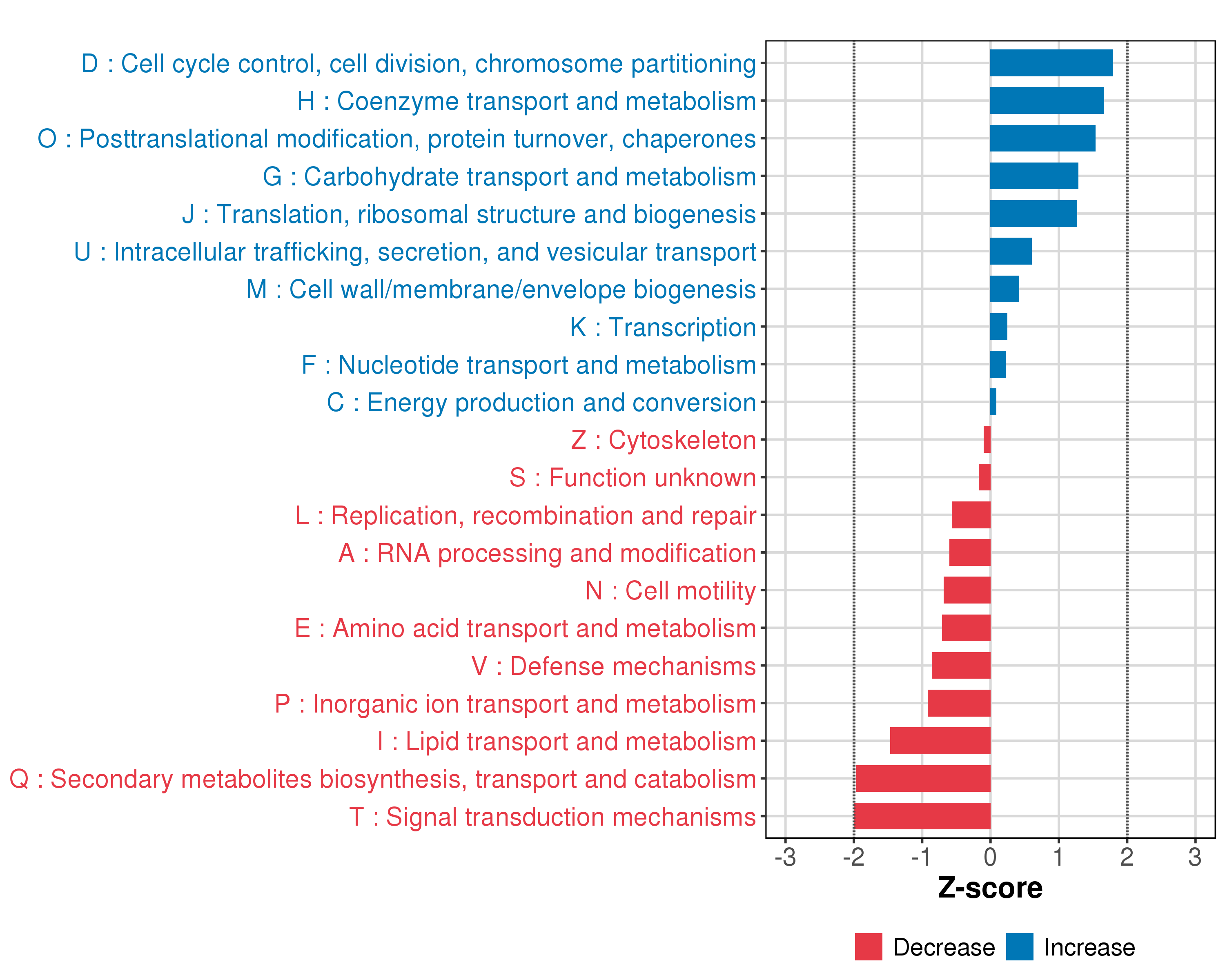 D : Cell cycle control, cell division, chromosome partitioning
H : Coenzyme transport and metabolism
O : Posttranslational modification, protein turnover, chaperones
G : Carbohydrate transport and metabolism
J : Translation, ribosomal structure and biogenesis
U : Intracellular trafficking, secretion, and vesicular transport
M : Cell wall/membrane/envelope biogenesis
K : Transcription
F : Nucleotide transport and metabolism
C : Energy production and conversion
Z : Cytoskeleton
S : Function unknown
L : Replication, recombination and repair
A : RNA processing and modification
N : Cell motility
E : Amino acid transport and metabolism
V : Defense mechanisms
P : Inorganic ion transport and metabolism
I : Lipid transport and metabolism
Q : Secondary metabolites biosynthesis, transport and catabolism
T : Signal transduction mechanisms

-3 -2 -1 0 1 2 3

Z-score

Decrease Increase